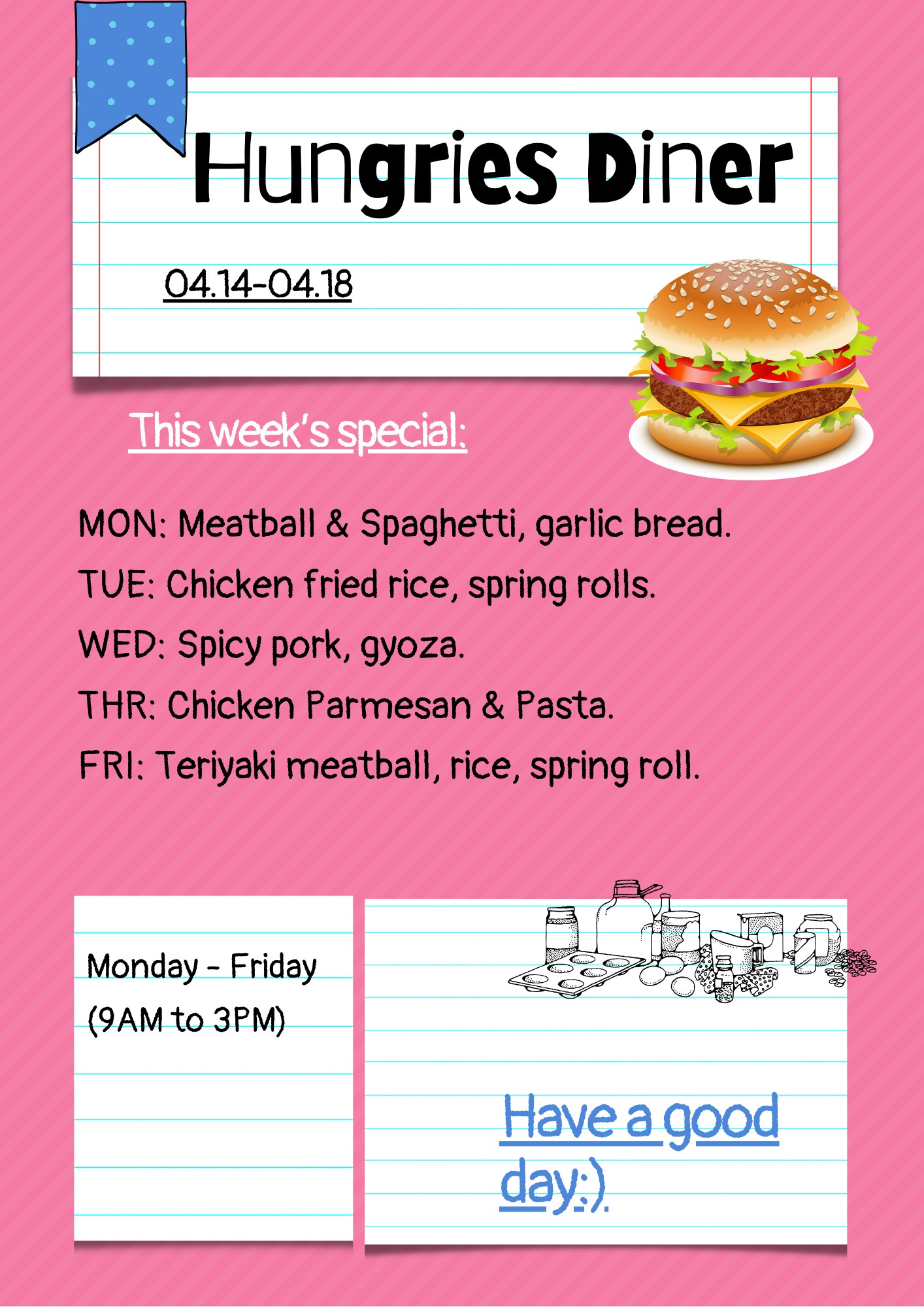 Hungries Diner

04.14-04.18

This week's special:

MON: Meatball & Spaghetti, garlic bread.

TUE: Chicken fried rice, spring rolls.

WED: Spicy pork, gyoza.

THR: Chicken Parmesan & Pasta.

FRI: Teriyaki meatball, rice, spring roll.

Monday - Friday
(9AM to 3PM)

Have a good day:)